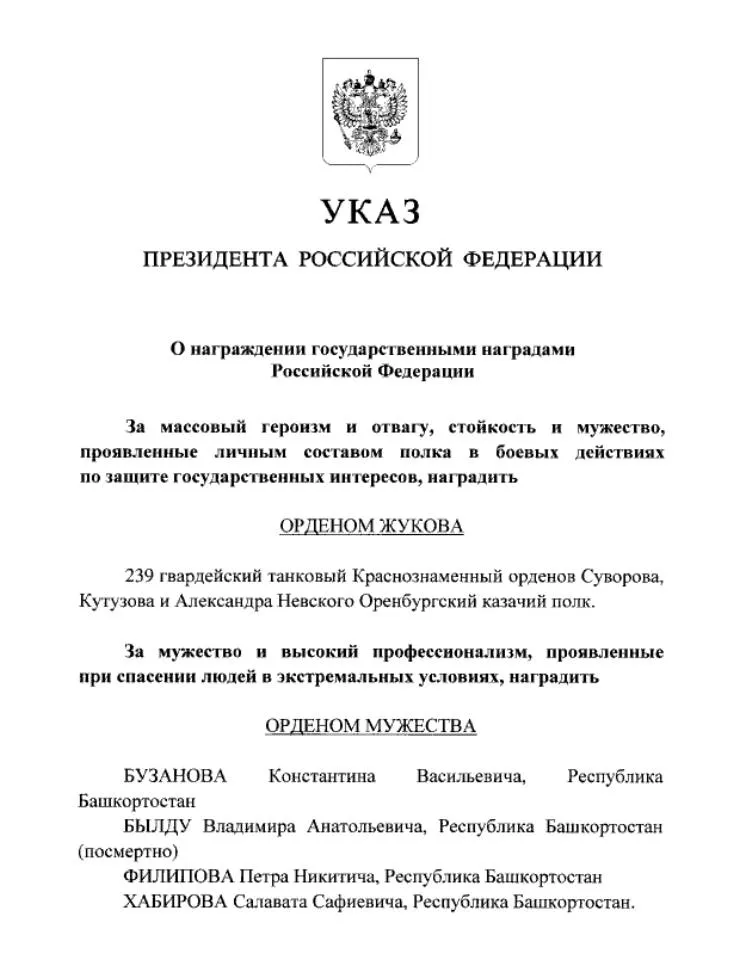 УКАЗ

ПРЕЗИДЕНТА РОССИЙСКОЙ ФЕДЕРАЦИИ

О награждении государственными наградами Российской Федерации

За массовый героизм и отвагу, стойкость и мужество, проявленные личным составом полка в боевых действиях по защите государственных интересов, наградить

ОРДЕНОМ ЖУКОВА

239 гвардейский танковый Краснознаменный орденов Суворова, Кутузова и Александра Невского Оренбургский казачий полк.

За мужество и высокий профессионализм, проявленные при спасении людей в экстремальных условиях, наградить

ОРДЕНОМ МУЖЕСТВА

БУЗАНОВА Константина Васильевича, Республика Башкортостан

БЫЛДУ Владимира Анатольевича, Республика Башкортостан (посмертно)

ФИЛИПОВА Петра Никитича, Республика Башкортостан

ХАБИРОВА Салавата Сафиевича, Республика Башкортостан.